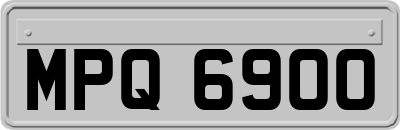 MPQ 6900